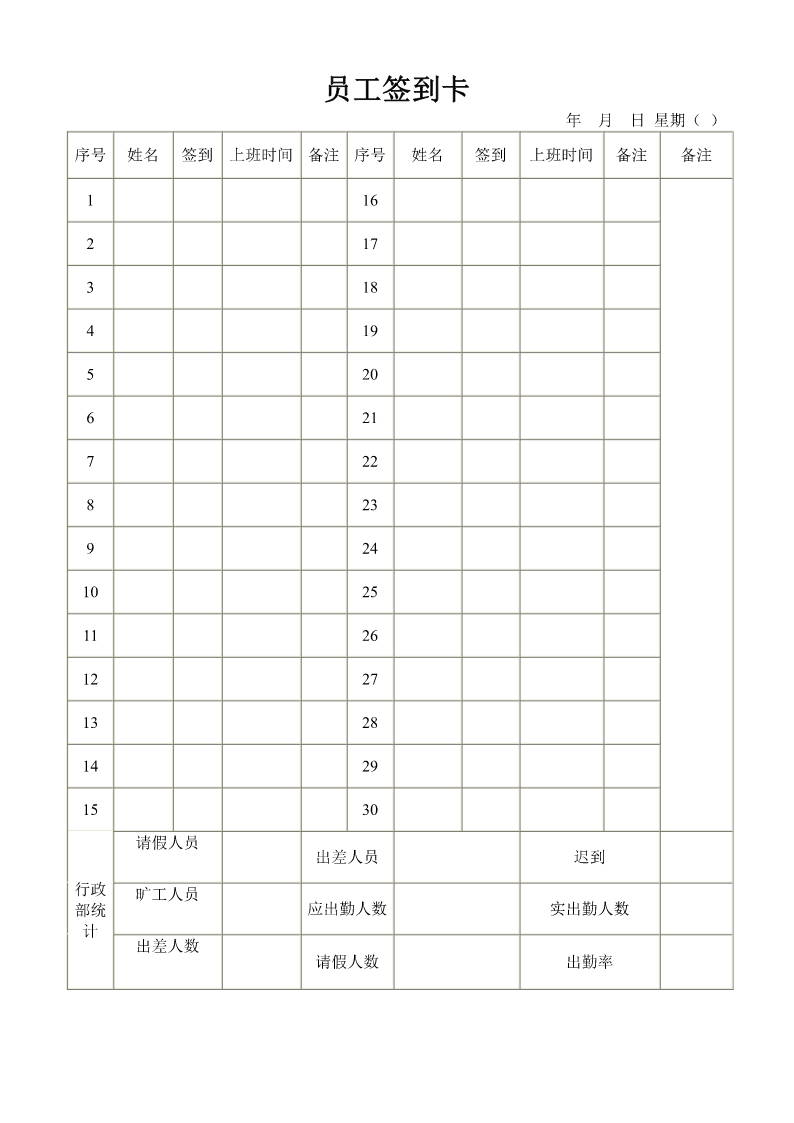 员工签到卡

年 月 日 星期（ ）

| 序号 | 姓名 | 签到 | 上班时间 | 备注 | 序号 | 姓名 | 签到 | 上班时间 | 备注 | 备注 |
|---|---|---|---|---|---|---|---|---|---|---|
| 1 | | | | | 16 | | | | | |
| 2 | | | | | 17 | | | | | |
| 3 | | | | | 18 | | | | | |
| 4 | | | | | 19 | | | | | |
| 5 | | | | | 20 | | | | | |
| 6 | | | | | 21 | | | | | |
| 7 | | | | | 22 | | | | | |
| 8 | | | | | 23 | | | | | |
| 9 | | | | | 24 | | | | | |
| 10 | | | | | 25 | | | | | |
| 11 | | | | | 26 | | | | | |
| 12 | | | | | 27 | | | | | |
| 13 | | | | | 28 | | | | | |
| 14 | | | | | 29 | | | | | |
| 15 | | | | | 30 | | | | | |

| 行政部统计 | 请假人员 | | 出差人员 | | 迟到 | |
|---|---|---|---|---|---|---|
| | 旷工人员 | | 应出勤人数 | | 实出勤人数 | |
| | 出差人数 | | 请假人数 | | 出勤率 | |